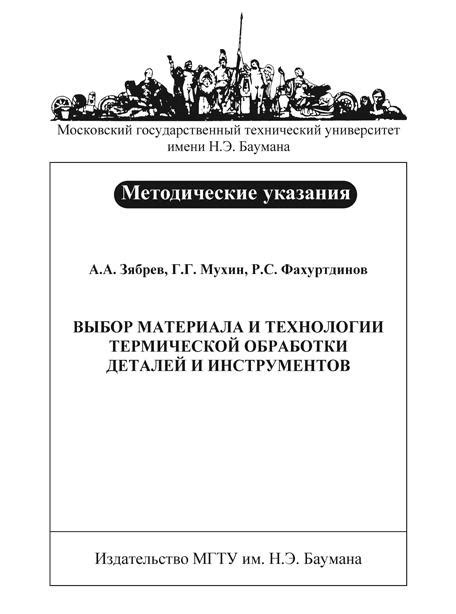 Московский государственный технический университет имени Н.Э. Баумана

Методические указания

А.А. Зябрев, Г.Г. Мухин, Р.С. Фахуртдинов

ВЫБОР МАТЕРИАЛА И ТЕХНОЛОГИИ ТЕРМИЧЕСКОЙ ОБРАБОТКИ ДЕТАЛЕЙ И ИНСТРУМЕНТОВ

Издательство МГТУ им. Н.Э. Баумана